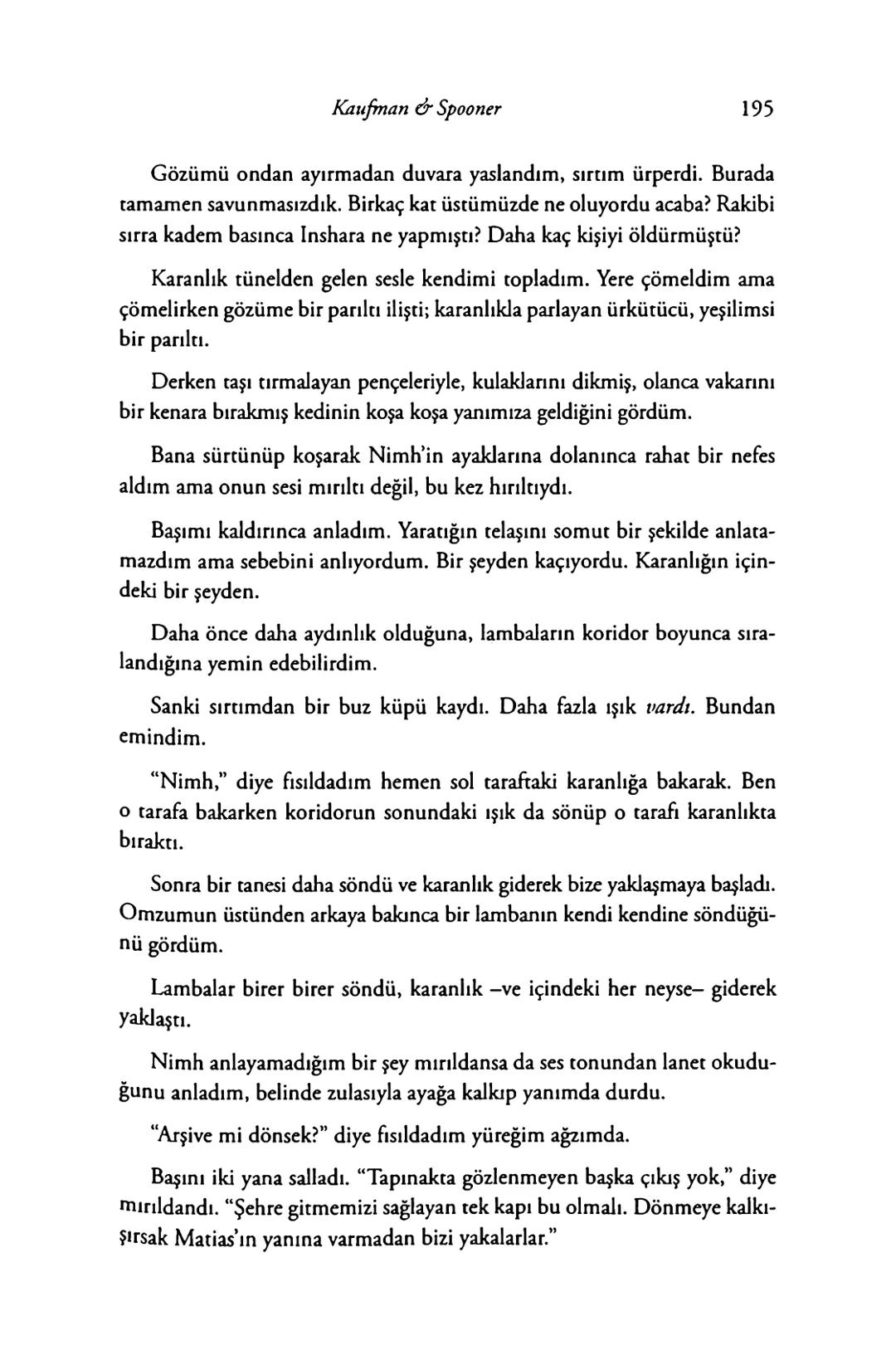 Kaufman & Spooner 195

Gözümü ondan ayırmadan duvara yaslandım, sırtım ürperdi. Burada tamamen savunmasızdık. Birkaç kat üstümüzde ne oluyordu acaba? Rakibi sırra kadem basınca Inshara ne yapmıştı? Daha kaç kişiyi öldürmüştü?

Karanlık tünelden gelen sesle kendimi topladım. Yere çömeldim ama çömelirken gözüme bir parıltı ilişti; karanlıkla parlayan ürkütücü, yeşilimsi bir parıltı.

Derken taşı tırmalayan pençeleriyle, kulaklarını dikmiş, olanca vakarını bir kenara bırakmış kedinin koşa koşa yanımıza geldiğini gördüm.

Bana sürtünüp koşarak Nimh'in ayaklarına dolanınca rahat bir nefes aldım ama onun sesi mırıltı değil, bu kez hırıltıydı.

Başımı kaldırınca anladım. Yaratığın telaşını somut bir şekilde anlatamazdım ama sebebini anlıyordum. Bir şeyden kaçıyordu. Karanlığın içindeki bir şeyden.

Daha önce daha aydınlık olduğuna, lambaların koridor boyunca sıralandığına yemin edebilirdim.

Sanki sırtımdan bir buz küpü kaydı. Daha fazla ışık vardı. Bundan emindim.

"Nimh," diye fısıldadım hemen sol taraftaki karanlığa bakarak. Ben o tarafa bakarken koridorun sonundaki ışık da sönüp o tarafı karanlıkta bıraktı.

Sonra bir tanesi daha söndü ve karanlık giderek bize yaklaşmaya başladı. Omzumun üstünden arkaya bakınca bir lambanın kendi kendine söndüğünü gördüm.

Lambalar birer birer söndü, karanlık –ve içindeki her neyse– giderek yaklaştı.

Nimh anlayamadığım bir şey mırıldansa da ses tonundan lanet okuduğunu anladım, belinde zulasıyla ayağa kalkıp yanımda durdu.

"Arşive mi dönsek?" diye fısıldadım yüreğim ağzımda.

Başını iki yana salladı. "Tapınakta gözlenmeyen başka çıkış yok," diye mırıldandı. "Şehre gitmemizi sağlayan tek kapı bu olmalı. Dönmeye kalkışırsak Matias'ın yanına varmadan bizi yakalarlar."